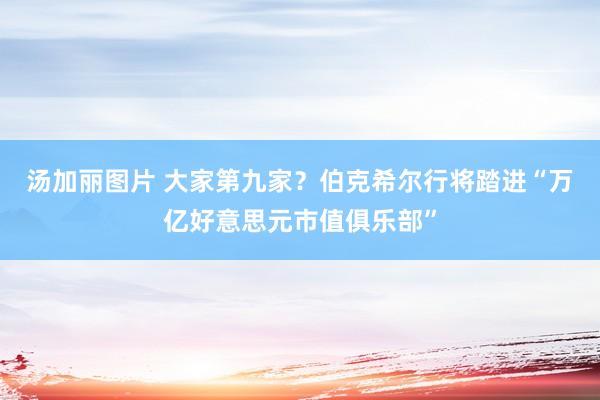 汤加丽图片 大家第九家？伯克希尔行将踏进“万亿好意思元市值俱乐部”